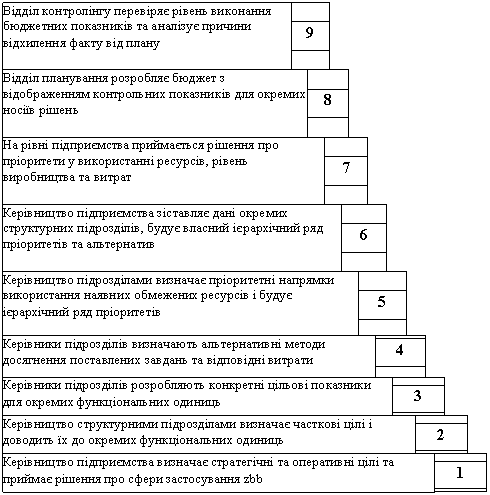 Відділ контролінгу перевіряє рівень виконання бюджетних показників та аналізує причини відхилення факту від плану

9

Відділ планування розробляє бюджет з відображенням контрольних показників для окремих носіїв рішень

8

На рівні підприємства приймається рішення про пріоритети у використанні ресурсів, рівень виробництва та витрат

7

Керівництво підприємства зіставляє дані окремих структурних підрозділів, будує власний ієрархічний ряд пріоритетів та альтернатив

6

Керівництво підрозділами визначає пріоритетні напрямки використання наявних обмежених ресурсів і будує ієрархічний ряд пріоритетів

5

Керівники підрозділів визначають альтернативні методи досягнення поставлених завдань та відповідні витрати

4

Керівники підрозділів розробляють конкретні цільові показники для окремих функціональних одиниць

3

Керівництво структурними підрозділами визначає часткові цілі і доводить їх до окремих функціональних одиниць

2

Керівництво підприємства визначає стратегічні та оперативні цілі та приймає рішення про сфери застосування zbb

1